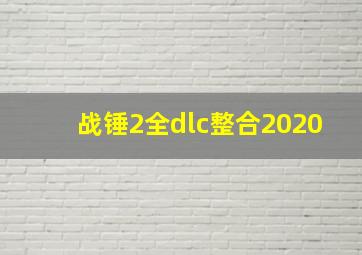 战锤2全dlc整合2020